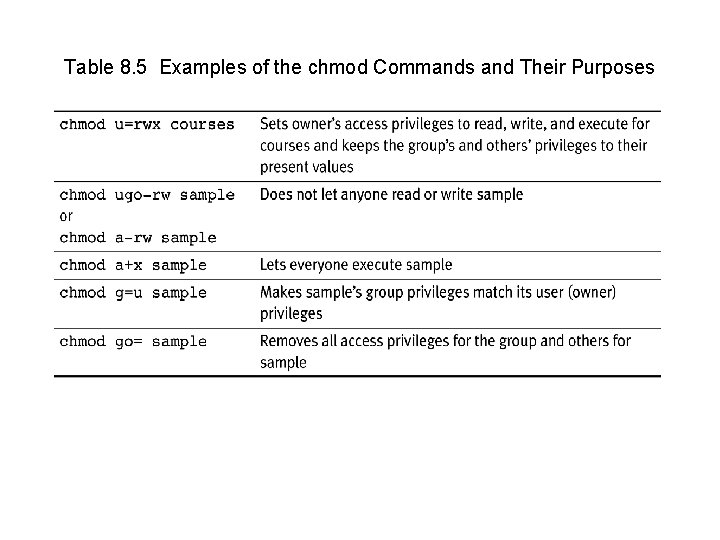 Table 8.5 Examples of the chmod Commands and Their Purposes

| | |
|---|---|
| chmod u=rwx courses | Sets owner's access privileges to read, write, and execute for courses and keeps the group's and others' privileges to their present values |
| chmod ugo-rw sample or chmod a-rw sample | Does not let anyone read or write sample |
| chmod a+x sample | Lets everyone execute sample |
| chmod g=u sample | Makes sample's group privileges match its user (owner) privileges |
| chmod go= sample | Removes all access privileges for the group and others for sample |